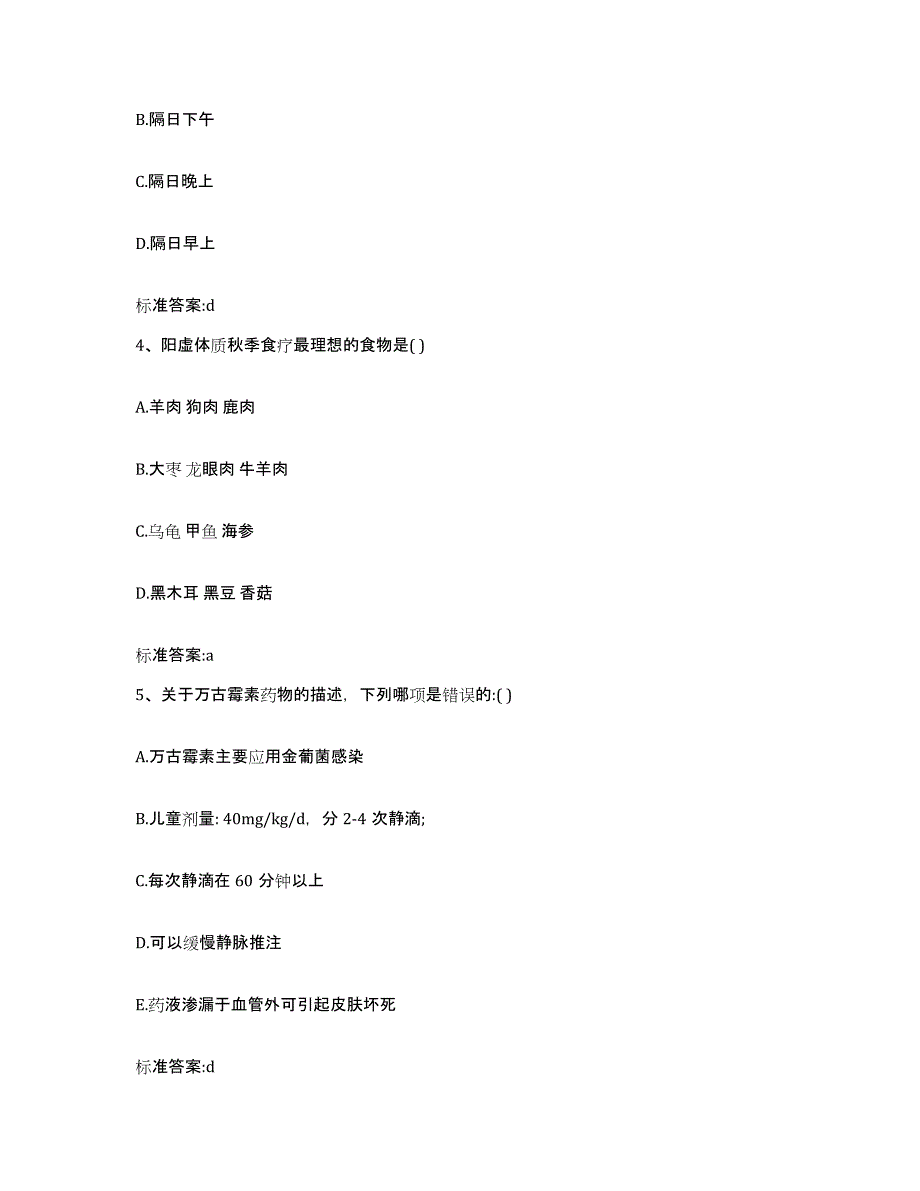 B.隔日下午

C.隔日晚上

D.隔日早上

标准答案:d

4、阳虚体质秋季食疗最理想的食物是( )

A.羊肉 狗肉 鹿肉

B.大枣 龙眼肉 牛羊肉

C.乌龟 甲鱼 海参

D.黑木耳 黑豆 香菇

标准答案:a

5、关于万古霉素药物的描述，下列哪项是错误的:( )

A.万古霉素主要应用金葡菌感染

B.儿童剂量: 40mg/kg/d，分 2-4 次静滴;

C.每次静滴在 60 分钟以上

D.可以缓慢静脉推注

E.药液渗漏于血管外可引起皮肤坏死

标准答案:d